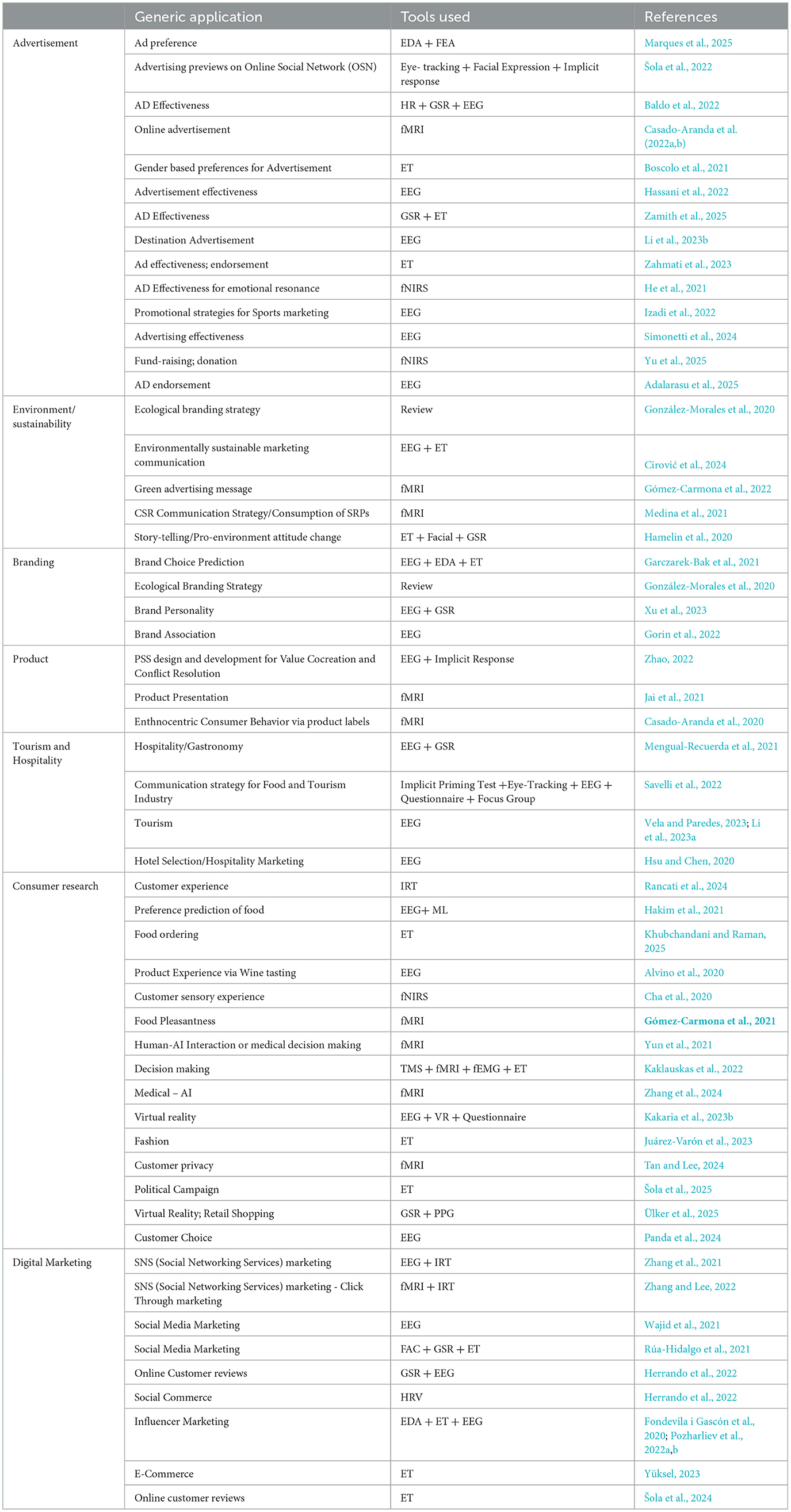 | | Generic application | Tools used | References |
|---|---|---|---|
| Advertisement | Ad preference | EDA + FEA | Marques et al., 2025 |
| | Advertising previews on Online Social Network (OSN) | Eye- tracking + Facial Expression + Implicit response | Šola et al., 2022 |
| | AD Effectiveness | HR + GSR + EEG | Baldo et al., 2022 |
| | Online advertisement | fMRI | Casado-Aranda et al. (2022a,b) |
| | Gender based preferences for Advertisement | ET | Boscolo et al., 2021 |
| | Advertisement effectiveness | EEG | Hassani et al., 2022 |
| | AD Effectiveness | GSR + ET | Zamith et al., 2025 |
| | Destination Advertisement | EEG | Li et al., 2023b |
| | Ad effectiveness; endorsement | ET | Zahmati et al., 2023 |
| | AD Effectiveness for emotional resonance | fNIRS | He et al., 2021 |
| | Promotional strategies for Sports marketing | EEG | Izadi et al., 2022 |
| | Advertising effectiveness | EEG | Simonetti et al., 2024 |
| | Fund-raising; donation | fNIRS | Yu et al., 2025 |
| | AD endorsement | EEG | Adalarasu et al., 2025 |
| Environment/ sustainability | Ecological branding strategy | Review | González-Morales et al., 2020 |
| | Environmentally sustainable marketing communication | EEG + ET | Cirović et al., 2024 |
| | Green advertising message | fMRI | Gómez-Carmona et al., 2022 |
| | CSR Communication Strategy/Consumption of SRPs | fMRI | Medina et al., 2021 |
| | Story-telling/Pro-environment attitude change | ET + Facial + GSR | Hamelin et al., 2020 |
| Branding | Brand Choice Prediction | EEG + EDA + ET | Garczarek-Bak et al., 2021 |
| | Ecological Branding Strategy | Review | González-Morales et al., 2020 |
| | Brand Personality | EEG + GSR | Xu et al., 2023 |
| | Brand Association | EEG | Gorin et al., 2022 |
| Product | PSS design and development for Value Cocreation and Conflict Resolution | EEG + Implicit Response | Zhao, 2022 |
| | Product Presentation | fMRI | Jai et al., 2021 |
| | Enthnocentric Consumer Behavior via product labels | fMRI | Casado-Aranda et al., 2020 |
| Tourism and Hospitality | Hospitality/Gastronomy | EEG + GSR | Mengual-Recuerda et al., 2021 |
| | Communication strategy for Food and Tourism Industry | Implicit Priming Test +Eye-Tracking + EEG + Questionnaire + Focus Group | Savelli et al., 2022 |
| | Tourism | EEG | Vela and Paredes, 2023; Li et al., 2023a |
| | Hotel Selection/Hospitality Marketing | EEG | Hsu and Chen, 2020 |
| Consumer research | Customer experience | IRT | Rancati et al., 2024 |
| | Preference prediction of food | EEG+ ML | Hakim et al., 2021 |
| | Food ordering | ET | Khubchandani and Raman, 2025 |
| | Product Experience via Wine tasting | EEG | Alvino et al., 2020 |
| | Customer sensory experience | fNIRS | Cha et al., 2020 |
| | Food Pleasantness | fMRI | Gómez-Carmona et al., 2021 |
| | Human-AI Interaction or medical decision making | fMRI | Yun et al., 2021 |
| | Decision making | TMS + fMRI + fEMG + ET | Kaklauskas et al., 2022 |
| | Medical – AI | fMRI | Zhang et al., 2024 |
| | Virtual reality | EEG + VR + Questionnaire | Kakaria et al., 2023b |
| | Fashion | ET | Juárez-Varón et al., 2023 |
| | Customer privacy | fMRI | Tan and Lee, 2024 |
| | Political Campaign | ET | Šola et al., 2025 |
| | Virtual Reality; Retail Shopping | GSR + PPG | Ülker et al., 2025 |
| | Customer Choice | EEG | Panda et al., 2024 |
| Digital Marketing | SNS (Social Networking Services) marketing | EEG + IRT | Zhang et al., 2021 |
| | SNS (Social Networking Services) marketing - Click Through marketing | fMRI + IRT | Zhang and Lee, 2022 |
| | Social Media Marketing | EEG | Wajid et al., 2021 |
| | Social Media Marketing | FAC + GSR + ET | Rúa-Hidalgo et al., 2021 |
| | Online Customer reviews | GSR + EEG | Herrando et al., 2022 |
| | Social Commerce | HRV | Herrando et al., 2022 |
| | Influencer Marketing | EDA + ET + EEG | Fondevila i Gascón et al., 2020; Pozharliev et al., 2022a,b |
| | E-Commerce | ET | Yüksel, 2023 |
| | Online customer reviews | ET | Šola et al., 2024 |